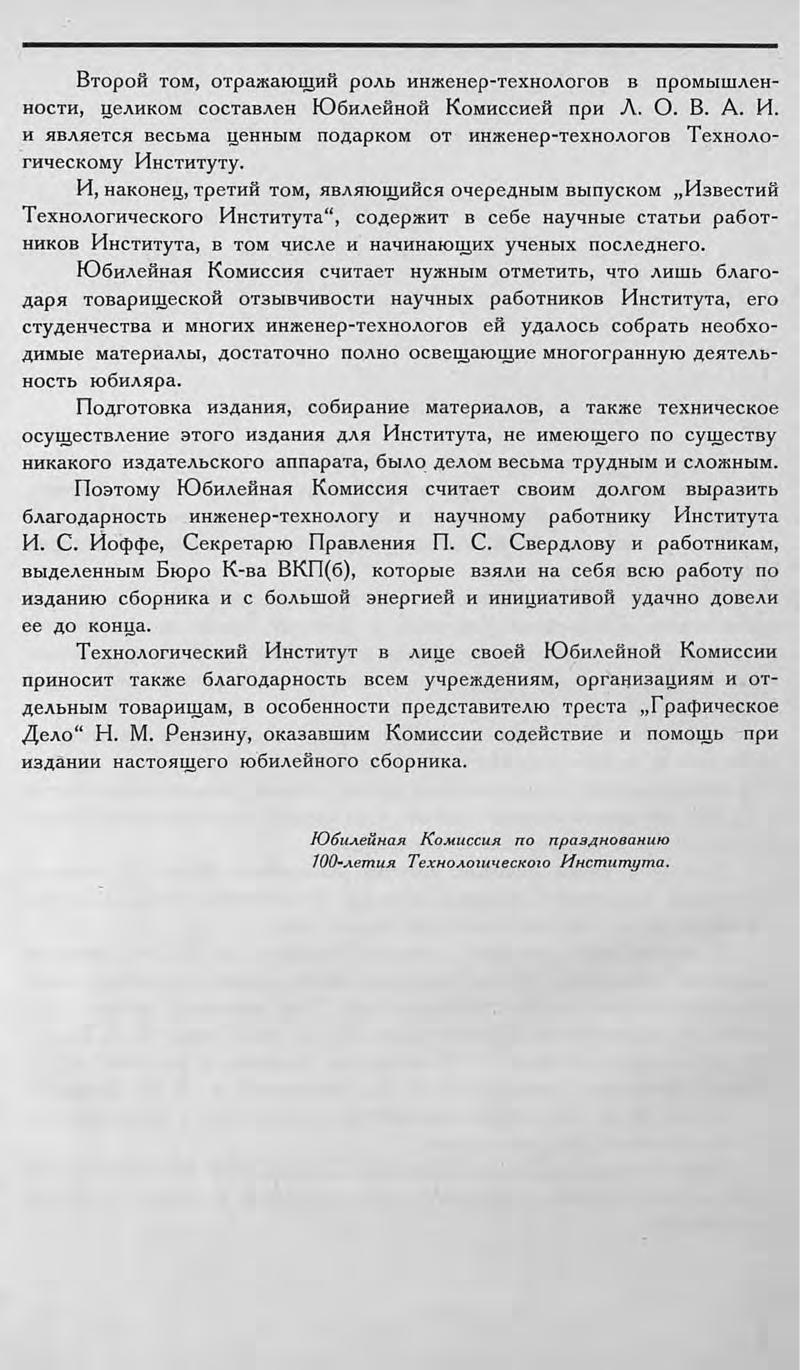 Второй том, отражающий роль инженер-технологов в промышленности, целиком составлен Юбилейной Комиссией при Л. О. В. А. И. и является весьма ценным подарком от инженер-технологов Технологическому Институту.

И, наконец, третий том, являющийся очередным выпуском „Известий Технологического Института“, содержит в себе научные статьи работников Института, в том числе и начинающих ученых последнего.

Юбилейная Комиссия считает нужным отметить, что лишь благодаря товарищеской отзывчивости научных работников Института, его студенчества и многих инженер-технологов ей удалось собрать необходимые материалы, достаточно полно освещающие многогранную деятельность юбиляра.

Подготовка издания, собирание материалов, а также техническое осуществление этого издания для Института, не имеющего по существу никакого издательского аппарата, было делом весьма трудным и сложным.

Поэтому Юбилейная Комиссия считает своим долгом выразить благодарность инженер-технологу и научному работнику Института И. С. Иоффе, Секретарю Правления П. С. Свердлову и работникам, выделенным Бюро К-ва ВКП(б), которые взяли на себя всю работу по изданию сборника и с большой энергией и инициативой удачно довели ее до конца.

Технологический Институт в лице своей Юбилейной Комиссии приносит также благодарность всем учреждениям, организациям и отдельным товарищам, в особенности представителю треста „Графическое Дело“ Н. М. Рензину, оказавшим Комиссии содействие и помощь при издании настоящего юбилейного сборника.

Юбилейная Комиссия по празднованию 100-летия Технологического Института.